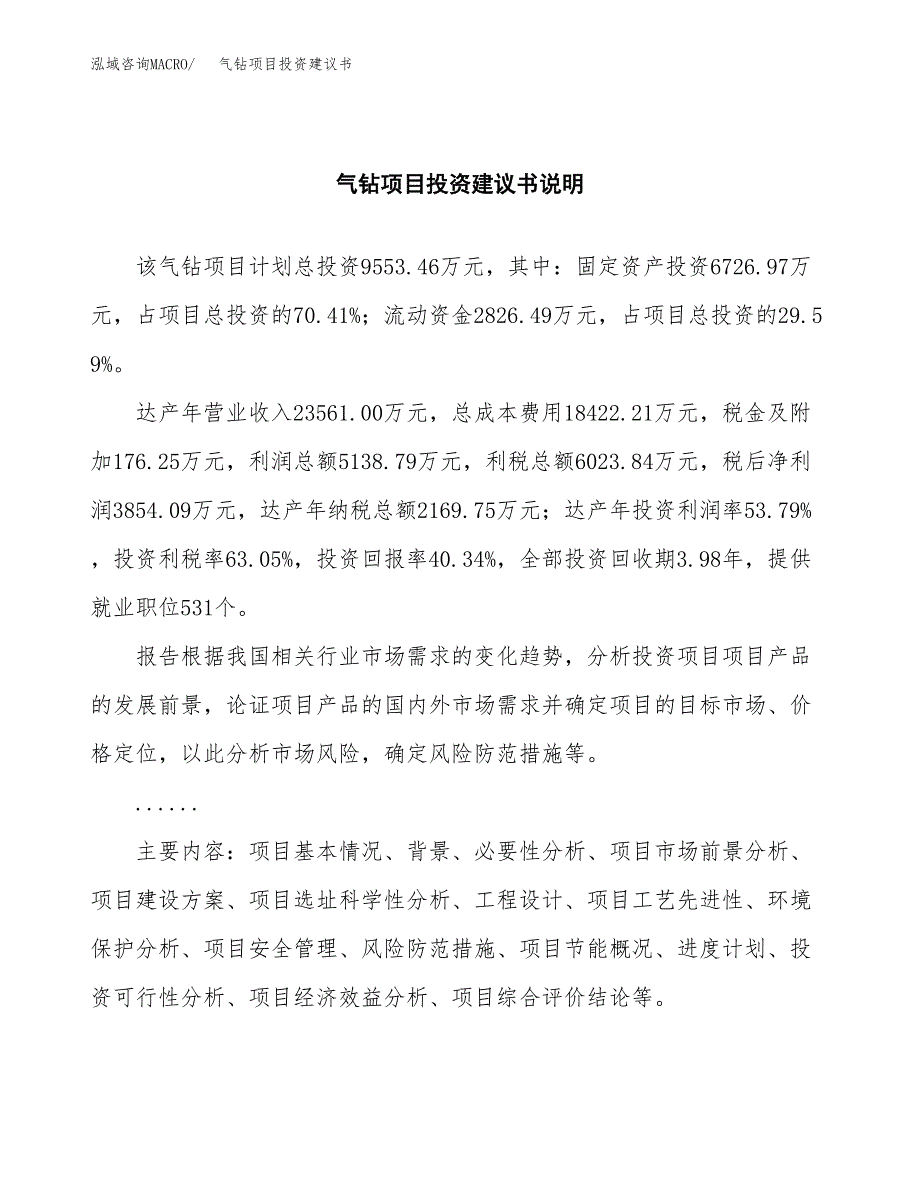 泓域咨询MACRO/ 气钻项目投资建议书

气钻项目投资建议书说明

该气钻项目计划总投资9553.46万元，其中：固定资产投资6726.97万元，占项目总投资的70.41%；流动资金2826.49万元，占项目总投资的29.59%。

达产年营业收入23561.00万元，总成本费用18422.21万元，税金及附加176.25万元，利润总额5138.79万元，利税总额6023.84万元，税后净利润3854.09万元，达产年纳税总额2169.75万元；达产年投资利润率53.79%，投资利税率63.05%，投资回报率40.34%，全部投资回收期3.98年，提供就业职位531个。

报告根据我国相关行业市场需求的变化趋势，分析投资项目项目产品的发展前景，论证项目产品的国内外市场需求并确定项目的目标市场、价格定位，以此分析市场风险，确定风险防范措施等。

......

主要内容：项目基本情况、背景、必要性分析、项目市场前景分析、项目建设方案、项目选址科学性分析、工程设计、项目工艺先进性、环境保护分析、项目安全管理、风险防范措施、项目节能概况、进度计划、投资可行性分析、项目经济效益分析、项目综合评价结论等。